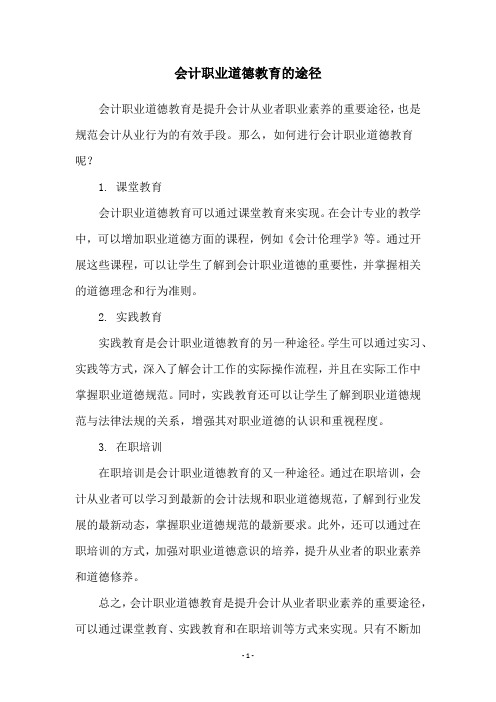 会计职业道德教育的途径

会计职业道德教育是提升会计从业者职业素养的重要途径，也是规范会计从业行为的有效手段。那么，如何进行会计职业道德教育呢？

1. 课堂教育

会计职业道德教育可以通过课堂教育来实现。在会计专业的教学中，可以增加职业道德方面的课程，例如《会计伦理学》等。通过开展这些课程，可以让学生了解到会计职业道德的重要性，并掌握相关的道德理念和行为准则。

2. 实践教育

实践教育是会计职业道德教育的另一种途径。学生可以通过实习、实践等方式，深入了解会计工作的实际操作流程，并且在实际工作中掌握职业道德规范。同时，实践教育还可以让学生了解到职业道德规范与法律法规的关系，增强其对职业道德的认识和重视程度。

3. 在职培训

在职培训是会计职业道德教育的又一种途径。通过在职培训，会计从业者可以学习到最新的会计法规和职业道德规范，了解到行业发展的最新动态，掌握职业道德规范的最新要求。此外，还可以通过在职培训的方式，加强对职业道德意识的培养，提升从业者的职业素养和道德修养。

总之，会计职业道德教育是提升会计从业者职业素养的重要途径，可以通过课堂教育、实践教育和在职培训等方式来实现。只有不断加

- 1 -